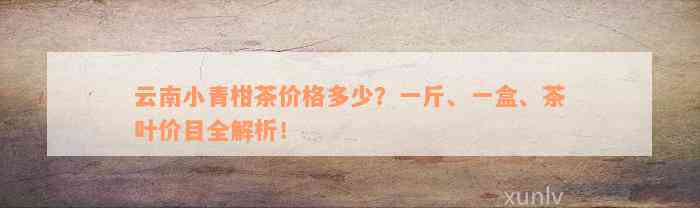 云南小青柑茶价格多少？一斤、一盒、茶叶价目全解析！

xunlv